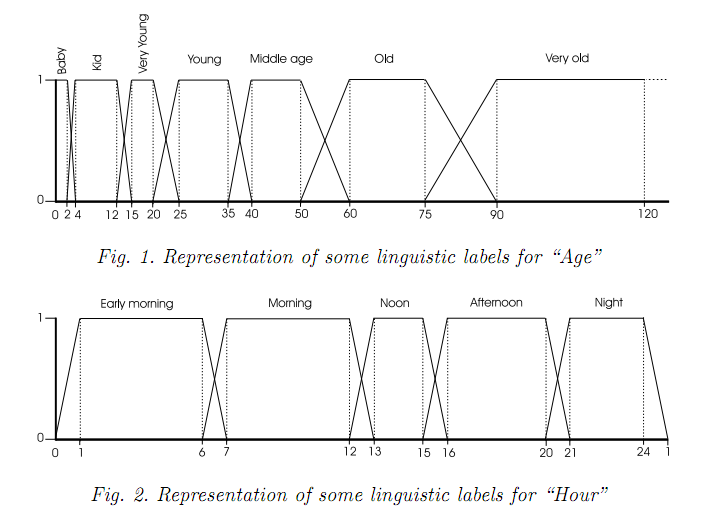 Baby Kid Very Young Young Middle age Old Very old

1

0

0 2 4 12 15 20 25 35 40 50 60 75 90 120

Fig. 1. Representation of some linguistic labels for "Age"

Early morning Morning Noon Afternoon Night

1

0

0 1 6 7 12 13 15 16 20 21 24 1

Fig. 2. Representation of some linguistic labels for "Hour"